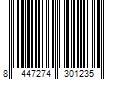 8 447274 301235